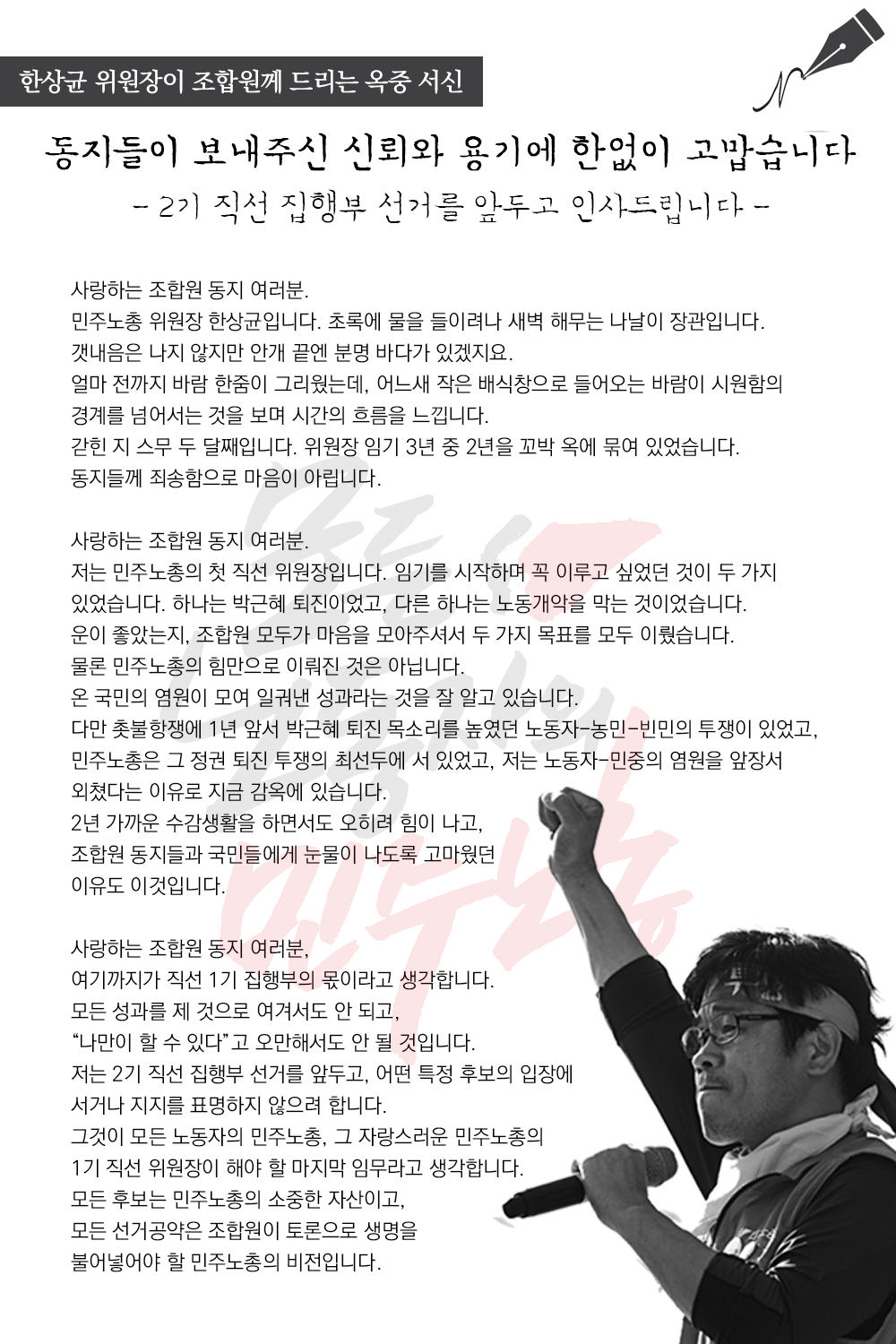 한상균 위원장이 조합원께 드리는 옥중 서신

동지들이 보내주신 신뢰와 용기에 한없이 고맙습니다

- 2기 직선 집행부 선거를 앞두고 인사드립니다 -

사랑하는 조합원 동지 여러분.
민주노총 위원장 한상균입니다. 초록에 물을 들이려나 새벽 해무는 나날이 장관입니다.
갯내음은 나지 않지만 안개 끝엔 분명 바다가 있겠지요.
얼마 전까지 바람 한줌이 그리웠는데, 어느새 작은 배식창으로 들어오는 바람이 시원함의 경계를 넘어서는 것을 보며 시간의 흐름을 느낍니다.
갇힌 지 스무 두 달째입니다. 위원장 임기 3년 중 2년을 꼬박 옥에 묶여 있었습니다.
동지들께 죄송함으로 마음이 아립니다.

사랑하는 조합원 동지 여러분.
저는 민주노총의 첫 직선 위원장입니다. 임기를 시작하며 꼭 이루고 싶었던 것이 두 가지 있었습니다. 하나는 박근혜 퇴진이었고, 다른 하나는 노동개악을 막는 것이었습니다.
운이 좋았는지, 조합원 모두가 마음을 모아주셔서 두 가지 목표를 모두 이뤘습니다.
물론 민주노총의 힘만으로 이뤄진 것은 아닙니다.
온 국민의 염원이 모여 일궈낸 성과라는 것을 잘 알고 있습니다.
다만 촛불항쟁에 1년 앞서 박근혜 퇴진 목소리를 높였던 노동자-농민-빈민의 투쟁이 있었고, 민주노총은 그 정권 퇴진 투쟁의 최선두에 서 있었고, 저는 노동자-민중의 염원을 앞장서 외쳤다는 이유로 지금 감옥에 있습니다.
2년 가까운 수감생활을 하면서도 오히려 힘이 나고,
조합원 동지들과 국민들에게 눈물이 나도록 고마웠던
이유도 이것입니다.

사랑하는 조합원 동지 여러분,
여기까지가 직선 1기 집행부의 몫이라고 생각합니다.
모든 성과를 제 것으로 여겨서도 안 되고,
"나만이 할 수 있다"고 오만해서도 안 될 것입니다.
저는 2기 직선 집행부 선거를 앞두고, 어떤 특정 후보의 입장에
서거나 지지를 표명하지 않으려 합니다.
그것이 모든 노동자의 민주노총, 그 자랑스러운 민주노총의
1기 직선 위원장이 해야 할 마지막 임무라고 생각합니다.
모든 후보는 민주노총의 소중한 자산이고,
모든 선거공약은 조합원이 토론으로 생명을
불어넣어야 할 민주노총의 비전입니다.

민주노총